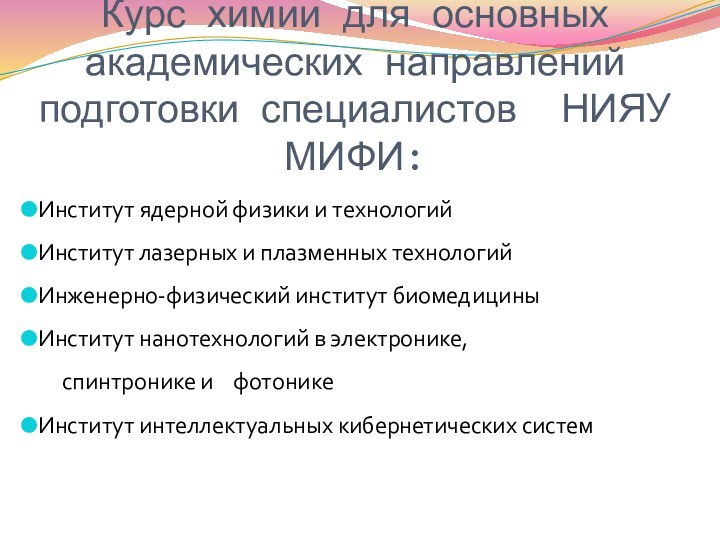 Курс химии для основных академических направлений подготовки специалистов НИЯУ МИФИ:

Институт ядерной физики и технологий

Институт лазерных и плазменных технологий

Инженерно-физический институт биомедицины

Институт нанотехнологий в электронике, спинтронике и фотонике

Институт интеллектуальных кибернетических систем